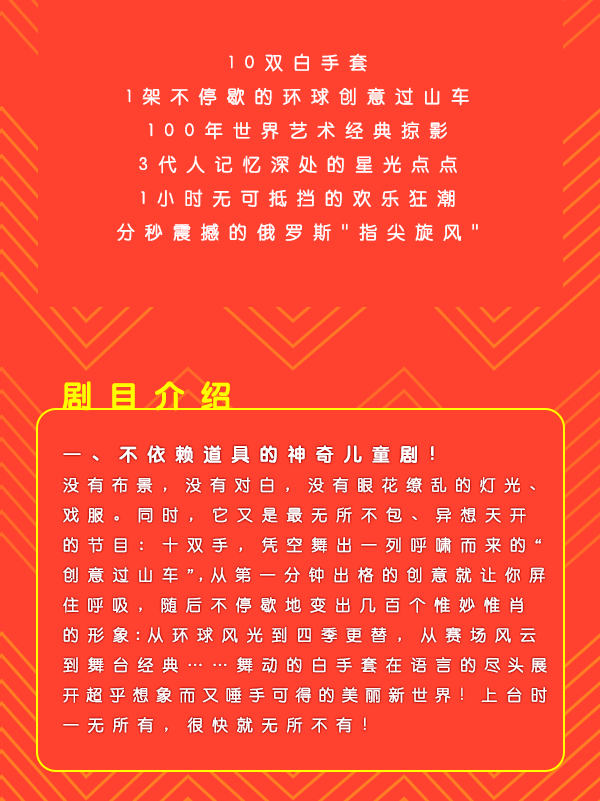 10双白手套
1架不停歇的环球创意过山车
100年世界艺术经典掠影
3代人记忆深处的星光点点
1小时无可抵挡的欢乐狂潮
分秒震撼的俄罗斯"指尖旋风"

剧目介绍

一、不依赖道具的神奇儿童剧！
没有布景，没有对白，没有眼花缭乱的灯光、戏服。同时，它又是最无所不包、异想天开的节目：十双手，凭空舞出一列呼啸而来的“创意过山车”,从第一分钟出格的创意就让你屏住呼吸，随后不停歇地变出几百个惟妙惟肖的形象:从环球风光到四季更替，从赛场风云到舞台经典……舞动的白手套在语言的尽头展开超乎想象而又唾手可得的美丽新世界！上台时一无所有，很快就无所不有！